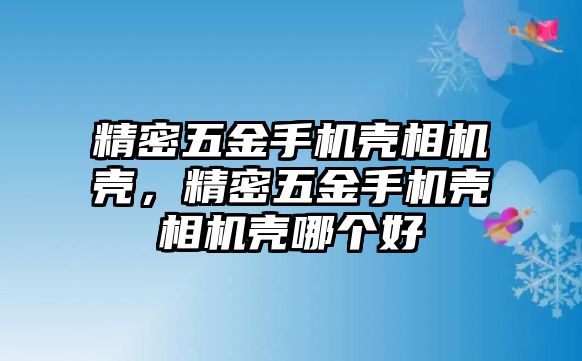 精密五金手机壳相机壳，精密五金手机壳相机壳哪个好